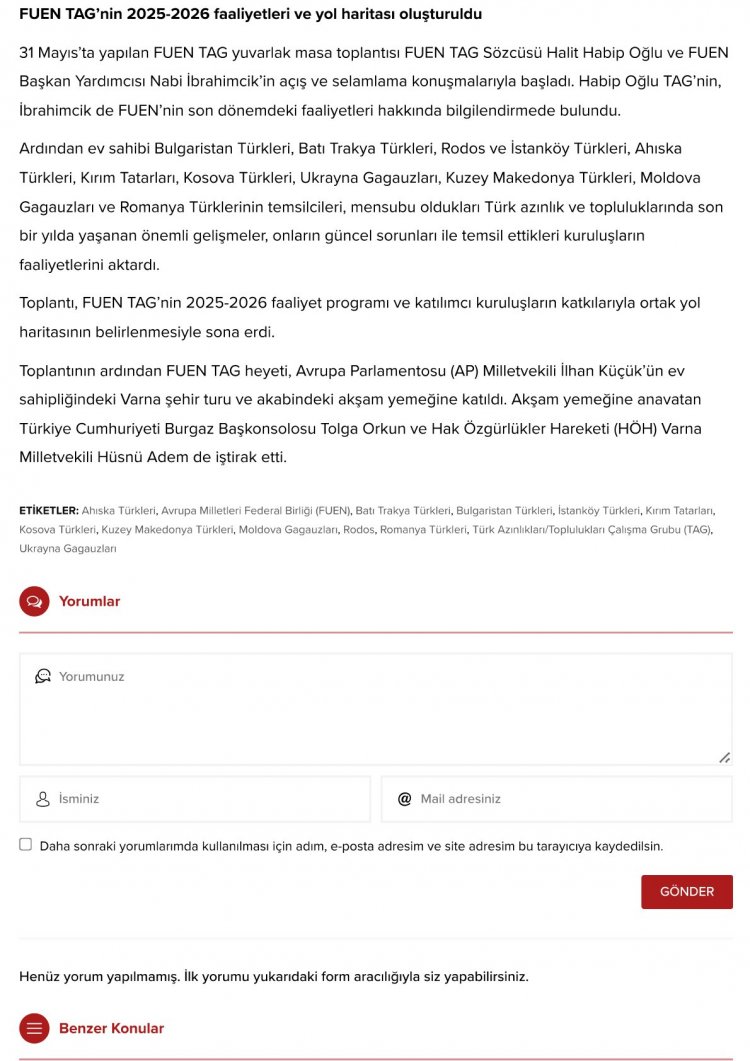 FUEN TAG'nin 2025-2026 faaliyetleri ve yol haritası oluşturuldu

31 Mayıs'ta yapılan FUEN TAG yuvarlak masa toplantısı FUEN TAG Sözcüsü Halit Habip Oğlu ve FUEN Başkan Yardımcısı Nabi İbrahimcik'in açış ve selamlama konuşmalarıyla başladı. Habip Oğlu TAG'nin, İbrahimcik de FUEN'nin son dönemdeki faaliyetleri hakkında bilgilendirmede bulundu.

Ardından ev sahibi Bulgaristan Türkleri, Batı Trakya Türkleri, Rodos ve İstanköy Türkleri, Ahıska Türkleri, Kırım Tatarları, Kosova Türkleri, Ukrayna Gagauzları, Kuzey Makedonya Türkleri, Moldova Gagauzları ve Romanya Türklerinin temsilcileri, mensubu oldukları Türk azınlık ve topluluklarında son bir yılda yaşanan önemli gelişmeler, onların güncel sorunları ile temsil ettikleri kuruluşların faaliyetlerini aktardı.

Toplantı, FUEN TAG'nin 2025-2026 faaliyet programı ve katılımcı kuruluşların katkılarıyla ortak yol haritasının belirlenmesiyle sona erdi.

Toplantının ardından FUEN TAG heyeti, Avrupa Parlamentosu (AP) Milletvekili İlhan Küçük'ün ev sahipliğindeki Varna şehir turu ve akabindeki akşam yemeğine katıldı. Akşam yemeğine anavatan Türkiye Cumhuriyeti Burgaz Başkonsolosu Tolga Orkun ve Hak Özgürlükler Hareketi (HÖH) Varna Milletvekili Hüsnü Adem de iştirak etti.

ETİKETLER: Ahıska Türkleri, Avrupa Milletleri Federal Birliği (FUEN), Batı Trakya Türkleri, Bulgaristan Türkleri, İstanköy Türkleri, Kırım Tatarları, Kosova Türkleri, Kuzey Makedonya Türkleri, Moldova Gagauzları, Rodos, Romanya Türkleri, Türk Azınlıkları/Toplulukları Çalışma Grubu (TAG), Ukrayna Gagauzları

Yorumlar

Yorumunuz

İsminiz

Mail adresiniz

Daha sonraki yorumlarımda kullanılması için adım, e-posta adresim ve site adresim bu tarayıcıya kaydedilsin.

GÖNDER

Henüz yorum yapılmamış. İlk yorumu yukarıdaki form aracılığıyla siz yapabilirsiniz.

Benzer Konular